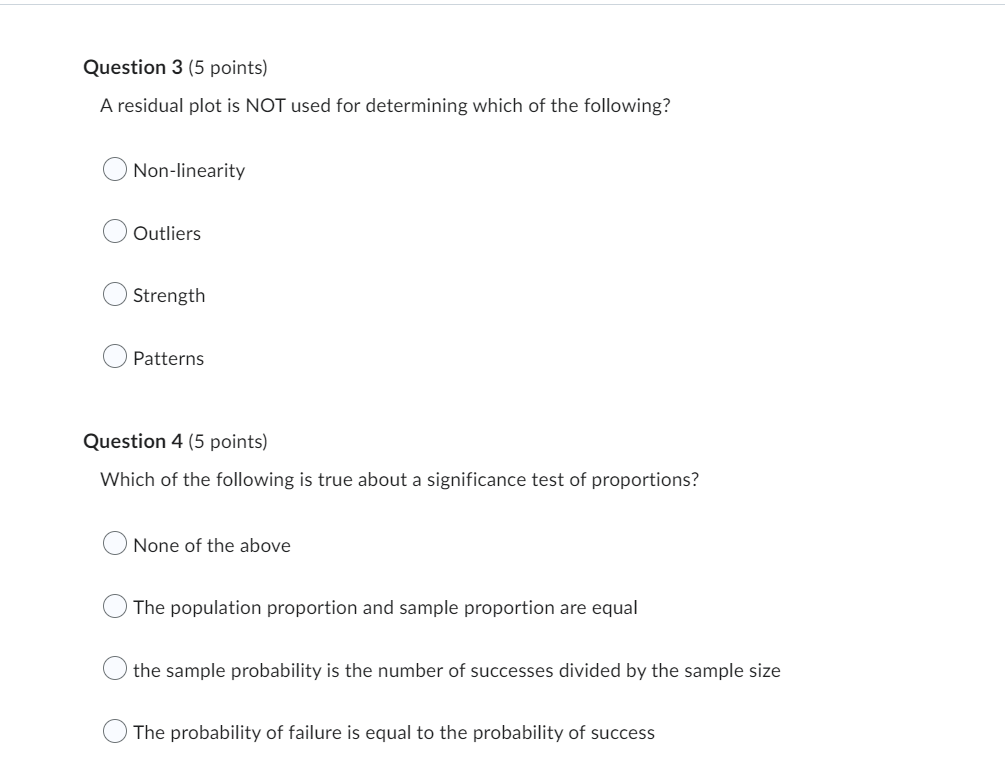 Question 3 (5 points)

A residual plot is NOT used for determining which of the following?

Non-linearity

Outliers

Strength

Patterns

Question 4 (5 points)

Which of the following is true about a significance test of proportions?

None of the above

The population proportion and sample proportion are equal

the sample probability is the number of successes divided by the sample size

The probability of failure is equal to the probability of success